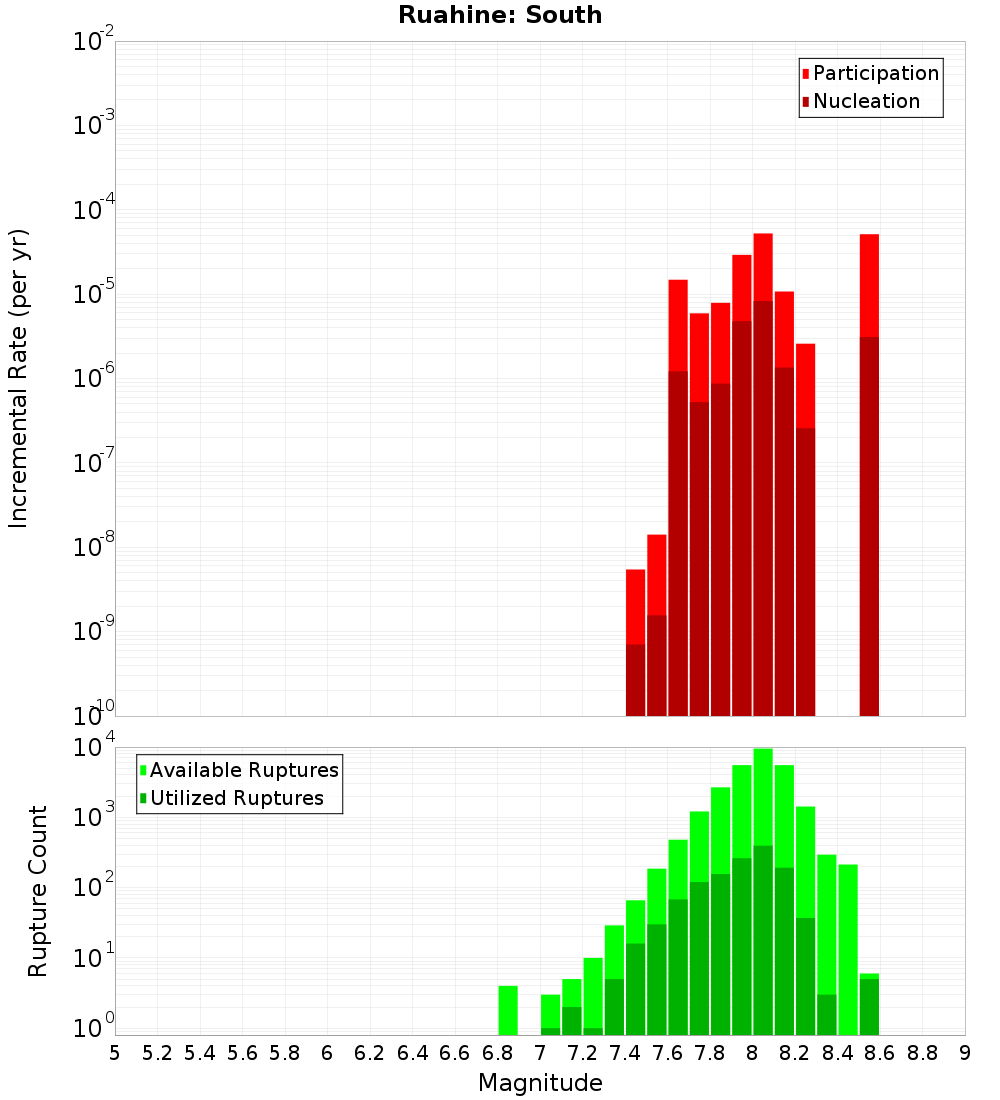 Ruahine: South

Participation
Nucleation

Incremental Rate (per yr)

$10^{-2}$
$10^{-3}$
$10^{-4}$
$10^{-5}$
$10^{-6}$
$10^{-7}$
$10^{-8}$
$10^{-9}$
$10^{-10}$

Available Ruptures
Utilized Ruptures

Rupture Count

$10^{4}$
$10^{3}$
$10^{2}$
$10^{1}$
$10^{0}$

5 5.2 5.4 5.6 5.8 6 6.2 6.4 6.6 6.8 7 7.2 7.4 7.6 7.8 8 8.2 8.4 8.6 8.8 9

Magnitude